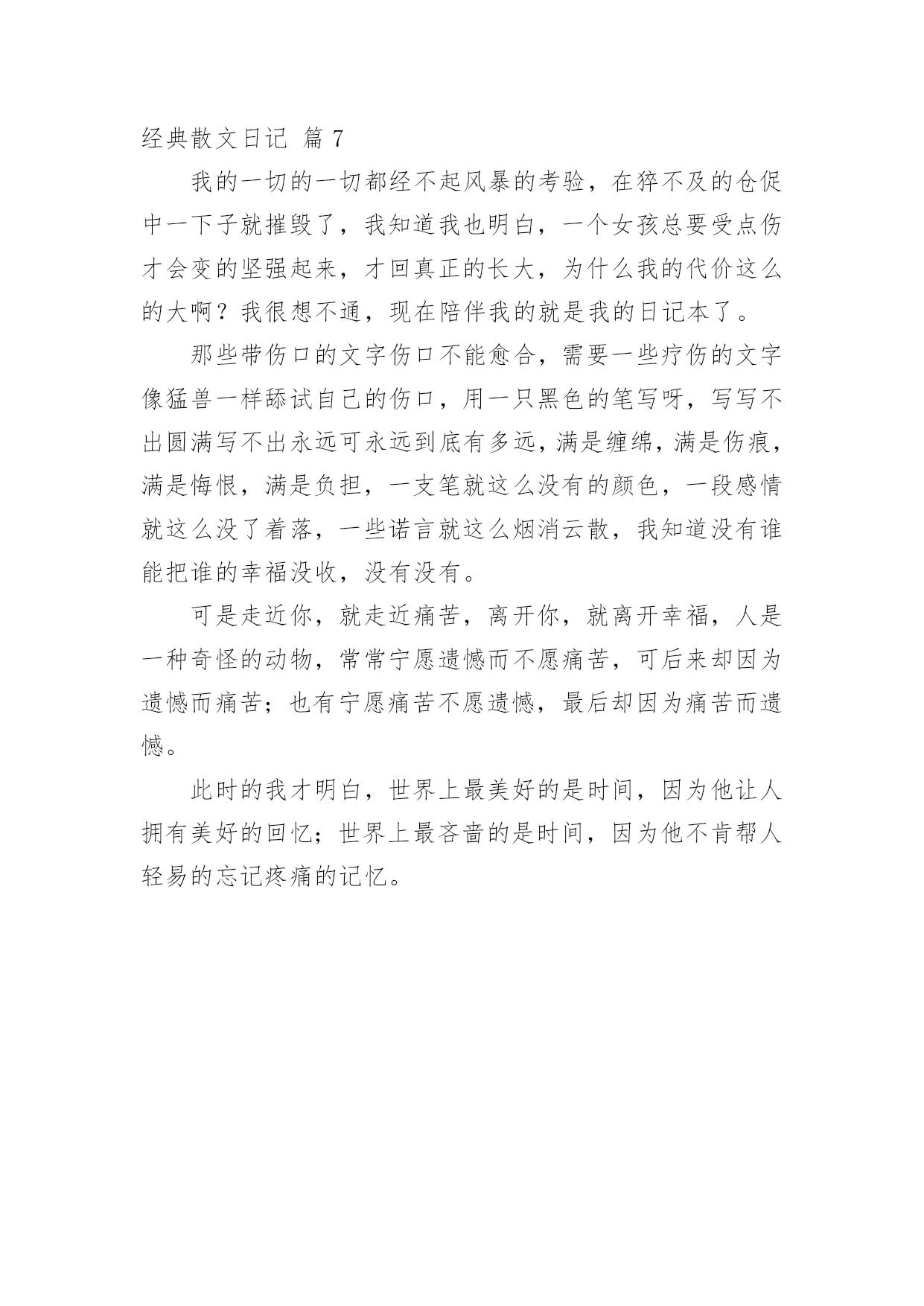 经典散文日记 篇 7

我的一切的一切都经不起风暴的考验，在猝不及的仓促中一下子就摧毁了，我知道我也明白，一个女孩总要受点伤才会变的坚强起来，才回真正的长大，为什么我的代价这么的大啊？我很想不通，现在陪伴我的就是我的日记本了。

那些带伤口的文字伤口不能愈合，需要一些疗伤的文字像猛兽一样舔试自己的伤口，用一只黑色的笔写呀，写写不出圆满写不出永远可永远到底有多远，满是缠绵，满是伤痕，满是悔恨，满是负担，一支笔就这么没有的颜色，一段感情就这么没了着落，一些诺言就这么烟消云散，我知道没有谁能把谁的幸福没收，没有没有。

可是走近你，就走近痛苦，离开你，就离开幸福，人是一种奇怪的动物，常常宁愿遗憾而不愿痛苦，可后来却因为遗憾而痛苦；也有宁愿痛苦不愿遗憾，最后却因为痛苦而遗憾。

此时的我才明白，世界上最美好的是时间，因为他让人拥有美好的回忆；世界上最吝啬的是时间，因为他不肯帮人轻易的忘记疼痛的记忆。